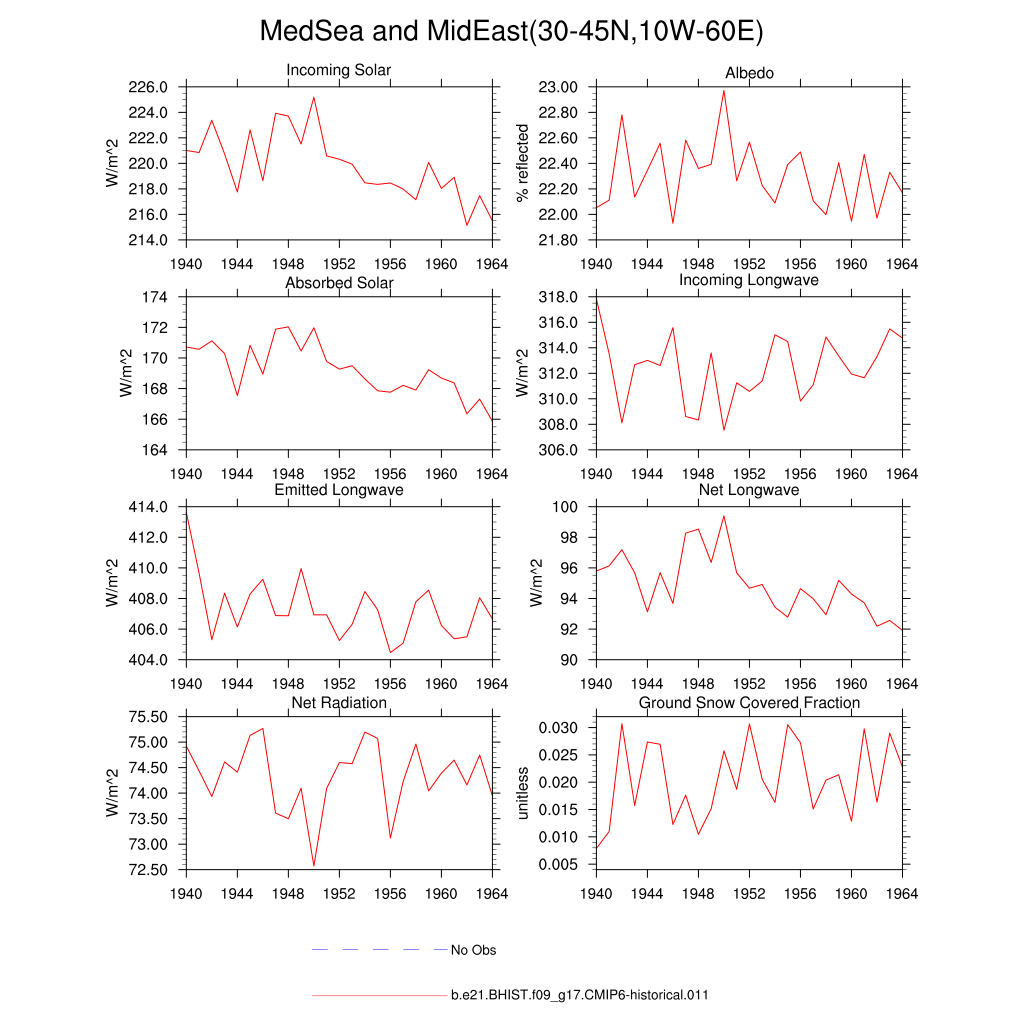 MedSea and MidEast(30-45N,10W-60E)

Incoming Solar
W/m^2
226.0
224.0
222.0
220.0
218.0
216.0
214.0
1940 1944 1948 1952 1956 1960 1964

Albedo
% reflected
23.00
22.80
22.60
22.40
22.20
22.00
21.80
1940 1944 1948 1952 1956 1960 1964

Absorbed Solar
W/m^2
174
172
170
168
166
164
1940 1944 1948 1952 1956 1960 1964

Incoming Longwave
W/m^2
318.0
316.0
314.0
312.0
310.0
308.0
306.0
1940 1944 1948 1952 1956 1960 1964

Emitted Longwave
W/m^2
414.0
412.0
410.0
408.0
406.0
404.0
1940 1944 1948 1952 1956 1960 1964

Net Longwave
W/m^2
100
98
96
94
92
90
1940 1944 1948 1952 1956 1960 1964

Net Radiation
W/m^2
75.50
75.00
74.50
74.00
73.50
73.00
72.50
1940 1944 1948 1952 1956 1960 1964

Ground Snow Covered Fraction
unitless
0.030
0.025
0.020
0.015
0.010
0.005
1940 1944 1948 1952 1956 1960 1964

No Obs

b.e21.BHIST.f09_g17.CMIP6-historical.011